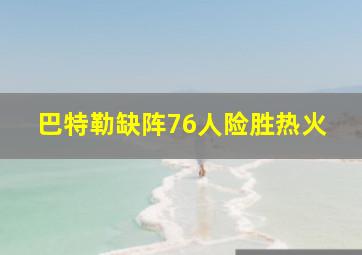 巴特勒缺阵76人险胜热火